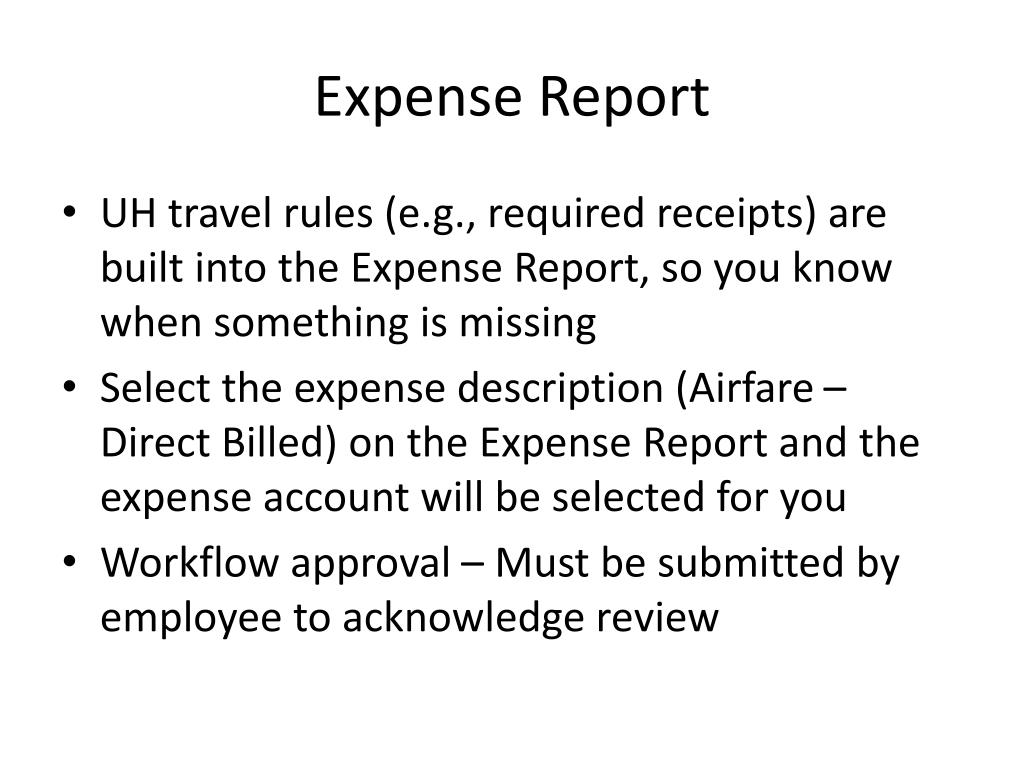 Expense Report

• UH travel rules (e.g., required receipts) are built into the Expense Report, so you know when something is missing
• Select the expense description (Airfare – Direct Billed) on the Expense Report and the expense account will be selected for you
• Workflow approval – Must be submitted by employee to acknowledge review